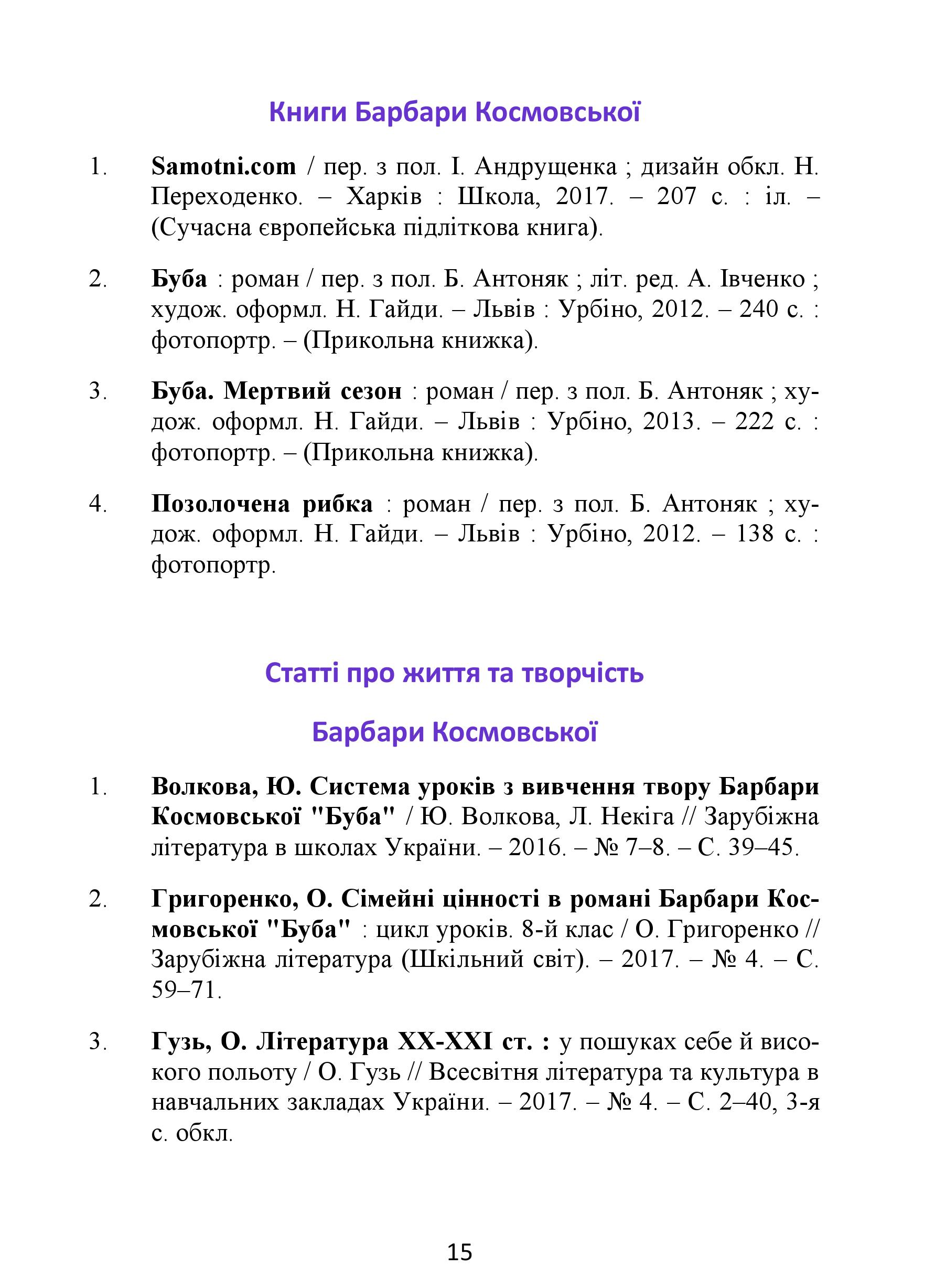 Книги Барбари Космовської

1. Samotni.com / пер. з пол. І. Андрущенка ; дизайн обкл. Н. Переходенко. – Харків : Школа, 2017. – 207 с. : іл. – (Сучасна європейська підліткова книга).

2. Буба : роман / пер. з пол. Б. Антоняк ; літ. ред. А. Івченко ; худож. оформл. Н. Гайди. – Львів : Урбіно, 2012. – 240 с. : фотопортр. – (Прикольна книжка).

3. Буба. Мертвий сезон : роман / пер. з пол. Б. Антоняк ; худож. оформл. Н. Гайди. – Львів : Урбіно, 2013. – 222 с. : фотопортр. – (Прикольна книжка).

4. Позолочена рибка : роман / пер. з пол. Б. Антоняк ; худож. оформл. Н. Гайди. – Львів : Урбіно, 2012. – 138 с. : фотопортр.

Статті про життя та творчість

Барбари Космовської

1. Волкова, Ю. Система уроків з вивчення твору Барбари Космовської "Буба" / Ю. Волкова, Л. Некіга // Зарубіжна література в школах України. – 2016. – № 7–8. – С. 39–45.

2. Григоренко, О. Сімейні цінності в романі Барбари Космовської "Буба" : цикл уроків. 8-й клас / О. Григоренко // Зарубіжна література (Шкільний світ). – 2017. – № 4. – С. 59–71.

3. Гузь, О. Література XX-XXI ст. : у пошуках себе й високого польоту / О. Гузь // Всесвітня література та культура в навчальних закладах України. – 2017. – № 4. – С. 2–40, 3-я с. обкл.

15